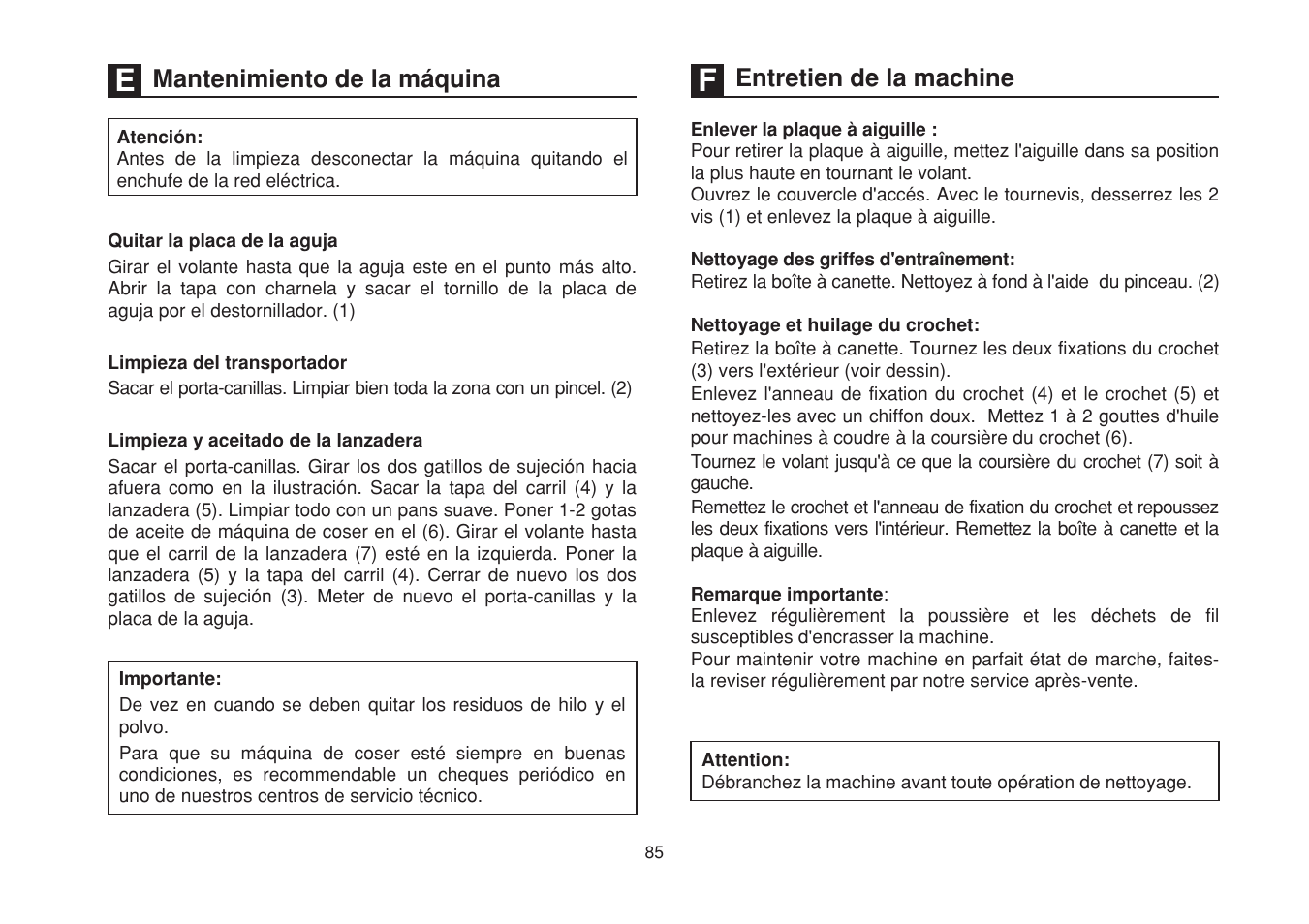 E Mantenimiento de la máquina

Atención:
Antes de la limpieza desconectar la máquina quitando el enchufe de la red eléctrica.

Quitar la placa de la aguja
Girar el volante hasta que la aguja este en el punto más alto. Abrir la tapa con charnela y sacar el tornillo de la placa de aguja por el destornillador. (1)

Limpieza del transportador
Sacar el porta-canillas. Limpiar bien toda la zona con un pincel. (2)

Limpieza y aceitado de la lanzadera
Sacar el porta-canillas. Girar los dos gatillos de sujeción hacia afuera como en la ilustración. Sacar la tapa del carril (4) y la lanzadera (5). Limpiar todo con un pans suave. Poner 1-2 gotas de aceite de máquina de coser en el (6). Girar el volante hasta que el carril de la lanzadera (7) esté en la izquierda. Poner la lanzadera (5) y la tapa del carril (4). Cerrar de nuevo los dos gatillos de sujeción (3). Meter de nuevo el porta-canillas y la placa de la aguja.

Importante:
De vez en cuando se deben quitar los residuos de hilo y el polvo.
Para que su máquina de coser esté siempre en buenas condiciones, es recommendable un cheques periódico en uno de nuestros centros de servicio técnico.

F Entretien de la machine

Enlever la plaque à aiguille :
Pour retirer la plaque à aiguille, mettez l'aiguille dans sa position la plus haute en tournant le volant.
Ouvrez le couvercle d'accés. Avec le tournevis, desserrez les 2 vis (1) et enlevez la plaque à aiguille.

Nettoyage des griffes d'entraînement:
Retirez la boîte à canette. Nettoyez à fond à l'aide du pinceau. (2)

Nettoyage et huilage du crochet:
Retirez la boîte à canette. Tournez les deux fixations du crochet (3) vers l'extérieur (voir dessin).
Enlevez l'anneau de fixation du crochet (4) et le crochet (5) et nettoyez-les avec un chiffon doux. Mettez 1 à 2 gouttes d'huile pour machines à coudre à la coursière du crochet (6).
Tournez le volant jusqu'à ce que la coursière du crochet (7) soit à gauche.
Remettez le crochet et l'anneau de fixation du crochet et repoussez les deux fixations vers l'intérieur. Remettez la boîte à canette et la plaque à aiguille.

Remarque importante:
Enlevez régulièrement la poussière et les déchets de fil susceptibles d'encrasser la machine.
Pour maintenir votre machine en parfait état de marche, faites-la reviser régulièrement par notre service après-vente.

Attention:
Débranchez la machine avant toute opération de nettoyage.

85